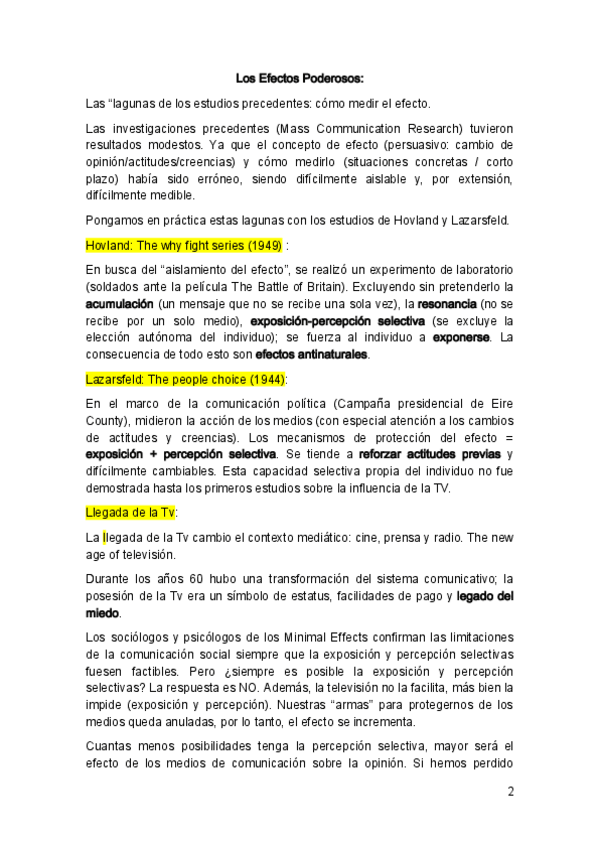 Los Efectos Poderosos:

Las “lagunas de los estudios precedentes: cómo medir el efecto.

Las investigaciones precedentes (Mass Communication Research) tuvieron resultados modestos. Ya que el concepto de efecto (persuasivo: cambio de opinión/actitudes/creencias) y cómo medirlo (situaciones concretas / corto plazo) había sido erróneo, siendo difícilmente aislable y, por extensión, difícilmente medible.

Pongamos en práctica estas lagunas con los estudios de Hovland y Lazarsfeld.

Hovland: The why fight series (1949) :

En busca del “aislamiento del efecto”, se realizó un experimento de laboratorio (soldados ante la película The Battle of Britain). Excluyendo sin pretenderlo la acumulación (un mensaje que no se recibe una sola vez), la resonancia (no se recibe por un solo medio), exposición-percepción selectiva (se excluye la elección autónoma del individuo); se fuerza al individuo a exponerse. La consecuencia de todo esto son efectos antinaturales.

Lazarsfeld: The people choice (1944):

En el marco de la comunicación política (Campaña presidencial de Eire County), midieron la acción de los medios (con especial atención a los cambios de actitudes y creencias). Los mecanismos de protección del efecto = exposición + percepción selectiva. Se tiende a reforzar actitudes previas y difícilmente cambiables. Esta capacidad selectiva propia del individuo no fue demostrada hasta los primeros estudios sobre la influencia de la TV.

Llegada de la Tv:

La llegada de la Tv cambio el contexto mediático: cine, prensa y radio. The new age of televisión.

Durante los años 60 hubo una transformación del sistema comunicativo; la posesión de la Tv era un símbolo de estatus, facilidades de pago y legado del miedo.

Los sociólogos y psicólogos de los Minimal Effects confirman las limitaciones de la comunicación social siempre que la exposición y percepción selectivas fuesen factibles. Pero ¿siempre es posible la exposición y percepción selectivas? La respuesta es NO. Además, la televisión no la facilita, más bien la impide (exposición y percepción). Nuestras “armas” para protegernos de los medios queda anuladas, por lo tanto, el efecto se incrementa.

Cuantas menos posibilidades tenga la percepción selectiva, mayor será el efecto de los medios de comunicación sobre la opinión. Si hemos perdido

2